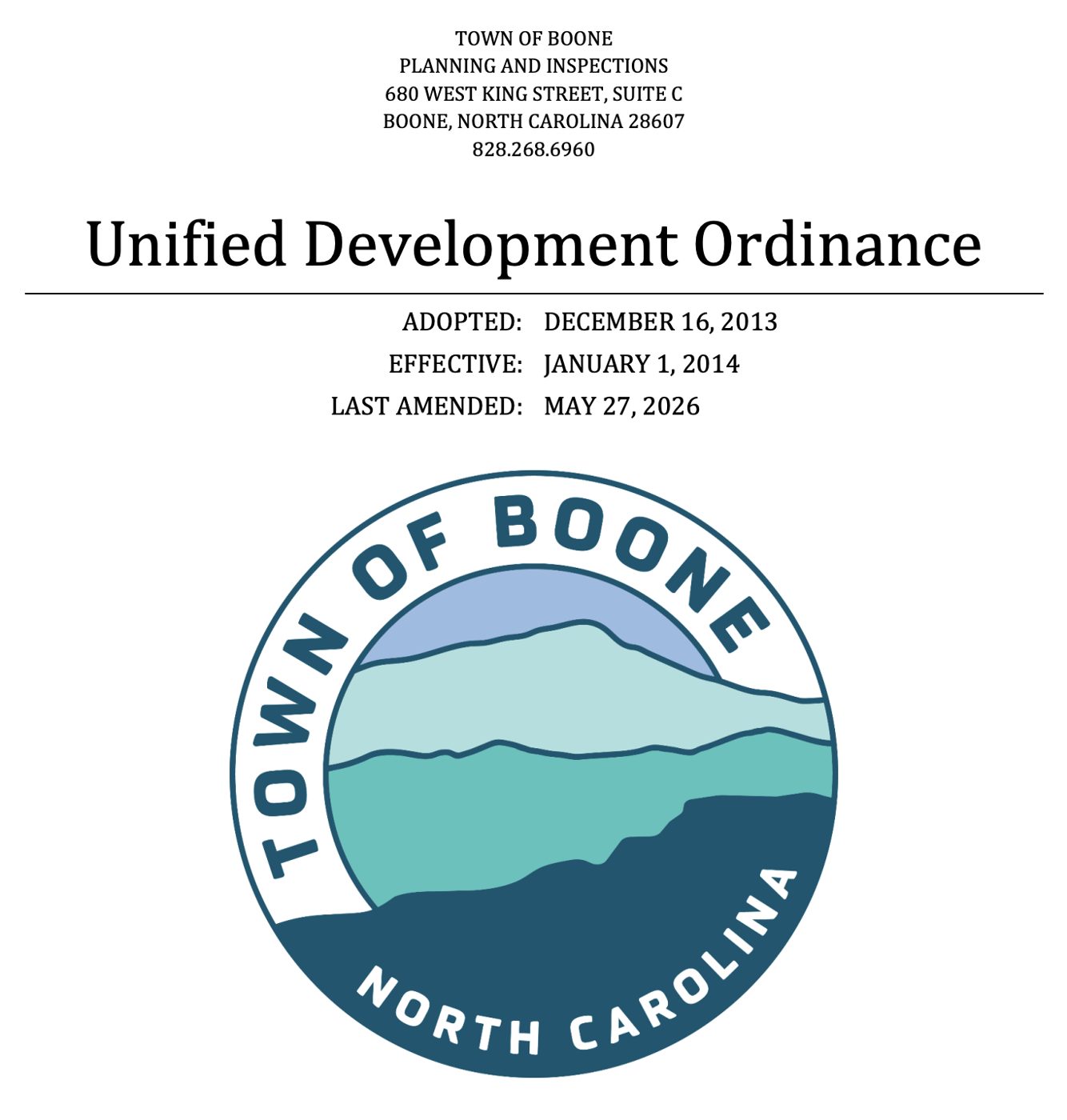 TOWN OF BOONE
PLANNING AND INSPECTIONS
680 WEST KING STREET, SUITE C
BOONE, NORTH CAROLINA 28607
828.268.6960

Unified Development Ordinance

ADOPTED: DECEMBER 16, 2013
EFFECTIVE: JANUARY 1, 2014
LAST AMENDED: MAY 27, 2026

TOWN OF BOONE
NORTH CAROLINA